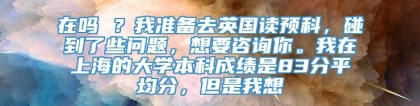 在吗 ？我准备去英国读预科，碰到了些问题，想要咨询你。我在上海的大学本科成绩是83分平均分，但是我想